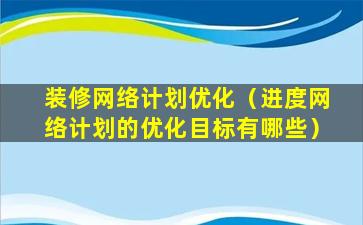 装修网络计划优化（进度网络计划的优化目标有哪些）